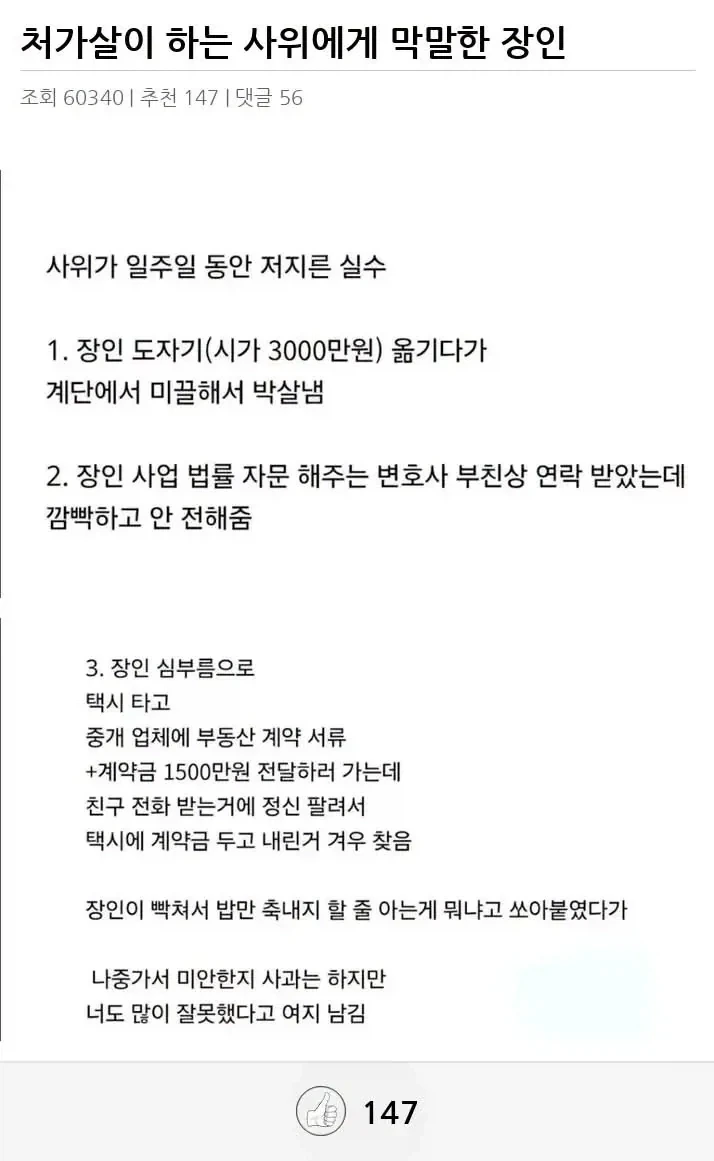 처가살이 하는 사위에게 막말한 장인

조회 60340 | 추천 147 | 댓글 56

사위가 일주일 동안 저지른 실수

1. 장인 도자기(시가 3000만원) 옮기다가 계단에서 미끌해서 박살냄

2. 장인 사업 법률 자문 해주는 변호사 부친상 연락 받았는데 깜빡하고 안 전해줌

3. 장인 심부름으로
택시 타고
중개 업체에 부동산 계약 서류
+계약금 1500만원 전달하러 가는데
친구 전화 받는거에 정신 팔려서
택시에 계약금 두고 내린거 겨우 찾음

장인이 빡쳐서 밥만 축내지 할 줄 아는게 뭐냐고 쏘아붙였다가

나중가서 미안한지 사과는 하지만
너도 많이 잘못했다고 여지 남김

147